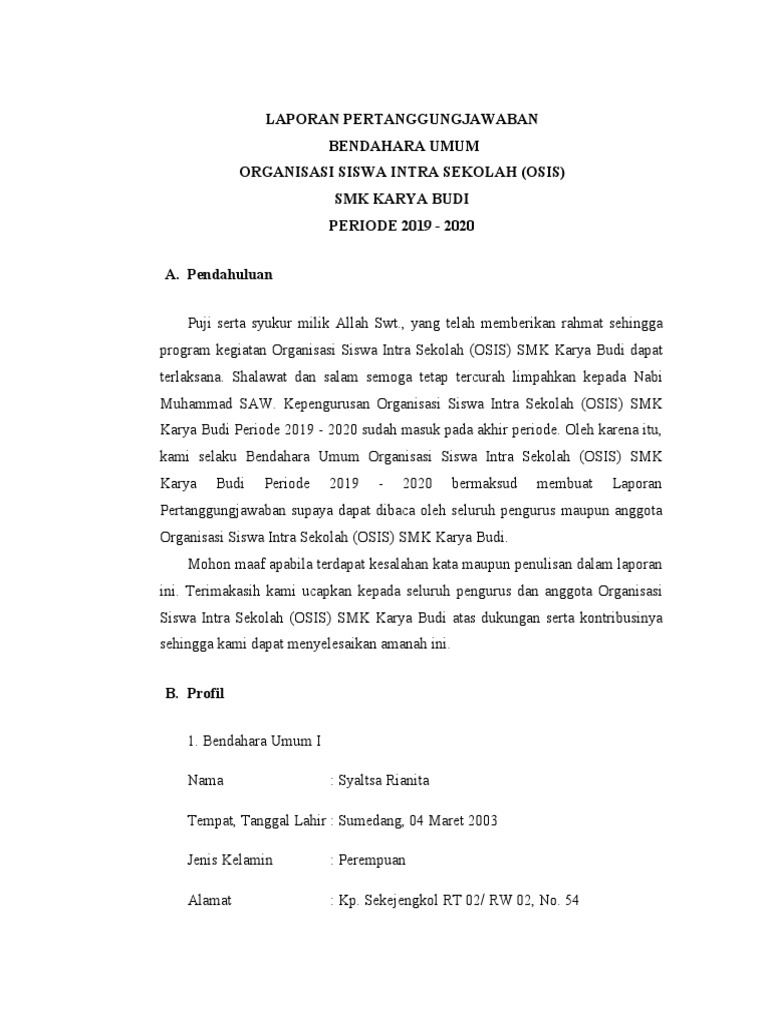 LAPORAN PERTANGGUNGJAWABAN
BENDAHARA UMUM
ORGANISASI SISWA INTRA SEKOLAH (OSIS)
SMK KARYA BUDI
PERIODE 2019 - 2020

A. Pendahuluan

Puji serta syukur milik Allah Swt., yang telah memberikan rahmat sehingga program kegiatan Organisasi Siswa Intra Sekolah (OSIS) SMK Karya Budi dapat terlaksana. Shalawat dan salam semoga tetap tercurah limpahkan kepada Nabi Muhammad SAW. Kepengurusan Organisasi Siswa Intra Sekolah (OSIS) SMK Karya Budi Periode 2019 - 2020 sudah masuk pada akhir periode. Oleh karena itu, kami selaku Bendahara Umum Organisasi Siswa Intra Sekolah (OSIS) SMK Karya Budi Periode 2019 - 2020 bermaksud membuat Laporan Pertanggungjawaban supaya dapat dibaca oleh seluruh pengurus maupun anggota Organisasi Siswa Intra Sekolah (OSIS) SMK Karya Budi.

Mohon maaf apabila terdapat kesalahan kata maupun penulisan dalam laporan ini. Terimakasih kami ucapkan kepada seluruh pengurus dan anggota Organisasi Siswa Intra Sekolah (OSIS) SMK Karya Budi atas dukungan serta kontribusinya sehingga kami dapat menyelesaikan amanah ini.

B. Profil

1. Bendahara Umum I

Nama : Syaltsa Rianita

Tempat, Tanggal Lahir : Sumedang, 04 Maret 2003

Jenis Kelamin : Perempuan

Alamat : Kp. Sekejengkol RT 02/ RW 02, No. 54